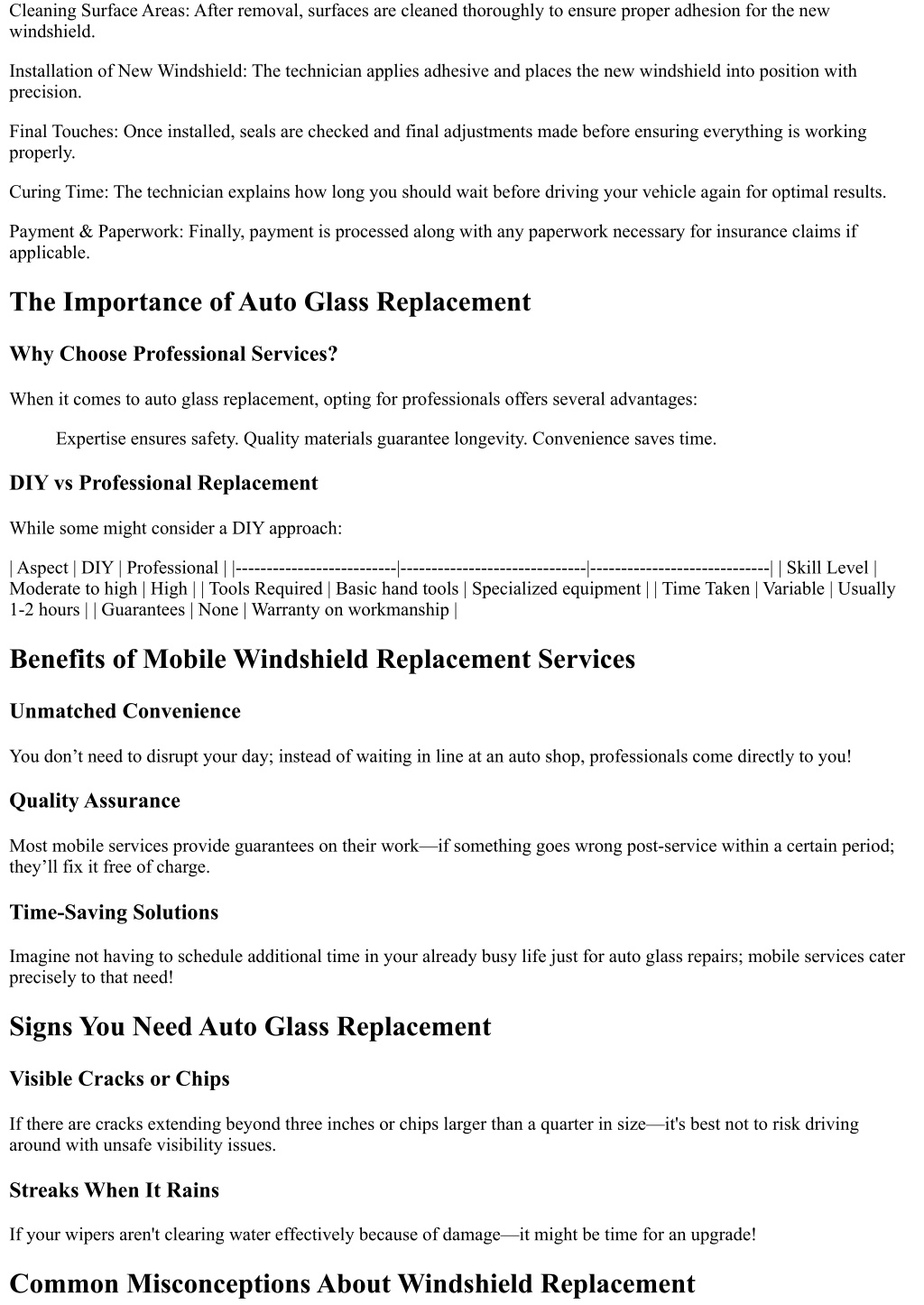 Cleaning Surface Areas: After removal, surfaces are cleaned thoroughly to ensure proper adhesion for the new windshield.

Installation of New Windshield: The technician applies adhesive and places the new windshield into position with precision.

Final Touches: Once installed, seals are checked and final adjustments made before ensuring everything is working properly.

Curing Time: The technician explains how long you should wait before driving your vehicle again for optimal results.

Payment & Paperwork: Finally, payment is processed along with any paperwork necessary for insurance claims if applicable.

The Importance of Auto Glass Replacement

Why Choose Professional Services?

When it comes to auto glass replacement, opting for professionals offers several advantages:

Expertise ensures safety. Quality materials guarantee longevity. Convenience saves time.

DIY vs Professional Replacement

While some might consider a DIY approach:

| Aspect | DIY | Professional | |--------------------------|------------------------------|-----------------------------| | Skill Level | Moderate to high | High | | Tools Required | Basic hand tools | Specialized equipment | | Time Taken | Variable | Usually 1-2 hours | | Guarantees | None | Warranty on workmanship |

Benefits of Mobile Windshield Replacement Services

Unmatched Convenience

You don’t need to disrupt your day; instead of waiting in line at an auto shop, professionals come directly to you!

Quality Assurance

Most mobile services provide guarantees on their work—if something goes wrong post-service within a certain period; they’ll fix it free of charge.

Time-Saving Solutions

Imagine not having to schedule additional time in your already busy life just for auto glass repairs; mobile services cater precisely to that need!

Signs You Need Auto Glass Replacement

Visible Cracks or Chips

If there are cracks extending beyond three inches or chips larger than a quarter in size—it's best not to risk driving around with unsafe visibility issues.

Streaks When It Rains

If your wipers aren't clearing water effectively because of damage—it might be time for an upgrade!

Common Misconceptions About Windshield Replacement